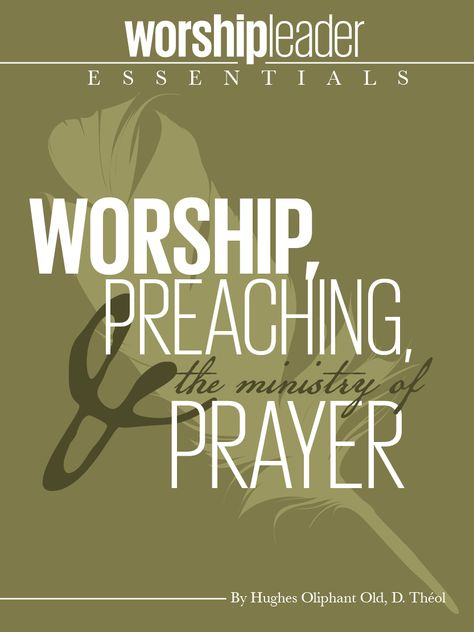 worshipleader
ESSENTIALS

WORSHIP, PREACHING, & the ministry of PRAYER

By Hughes Oliphant Old, D. Théol